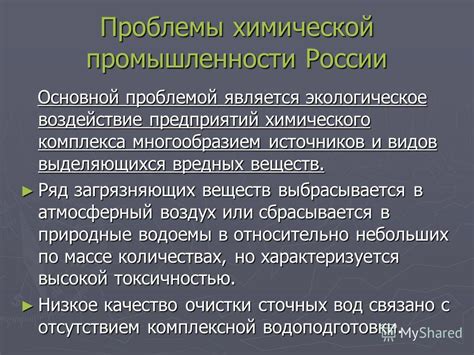 Проблемы химической промышленности России

Основной проблемой является экологическое воздействие предприятий химического комплекса многообразием источников и видов выделяющихся вредных веществ.

► Ряд загрязняющих веществ выбрасывается в атмосферный воздух или сбрасывается в природные водоемы в относительно небольших по массе количествах, но характеризуется высокой токсичностью.

► Низкое качество очистки сточных вод связано с отсутствием комплексной водоподготовки.

MyShared